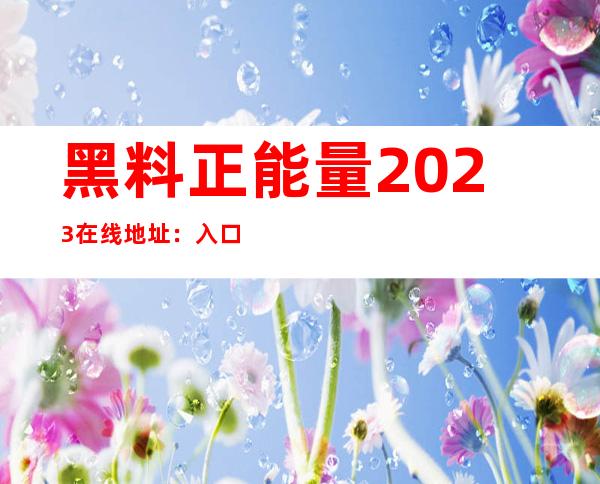 黑料正能量2023在线地址：入口